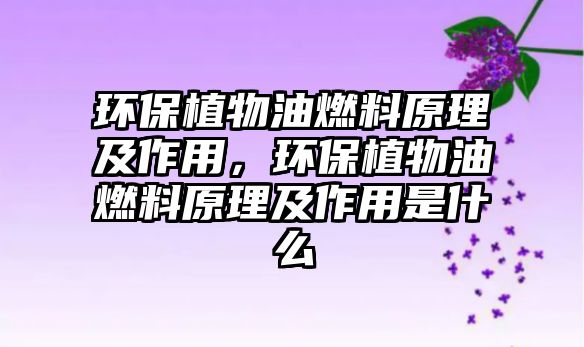 环保植物油燃料原理及作用，环保植物油燃料原理及作用是什么